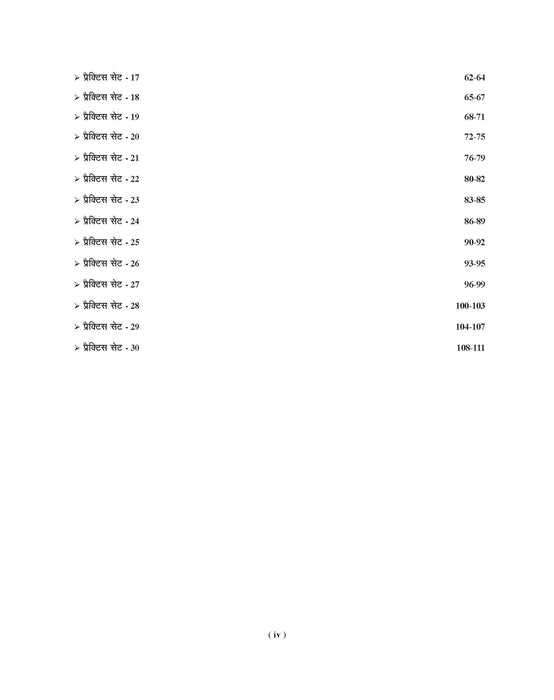 ➢ प्रैक्टिस सेट - 17 62-64
➢ प्रैक्टिस सेट - 18 65-67
➢ प्रैक्टिस सेट - 19 68-71
➢ प्रैक्टिस सेट - 20 72-75
➢ प्रैक्टिस सेट - 21 76-79
➢ प्रैक्टिस सेट - 22 80-82
➢ प्रैक्टिस सेट - 23 83-85
➢ प्रैक्टिस सेट - 24 86-89
➢ प्रैक्टिस सेट - 25 90-92
➢ प्रैक्टिस सेट - 26 93-95
➢ प्रैक्टिस सेट - 27 96-99
➢ प्रैक्टिस सेट - 28 100-103
➢ प्रैक्टिस सेट - 29 104-107
➢ प्रैक्टिस सेट - 30 108-111

( iv )